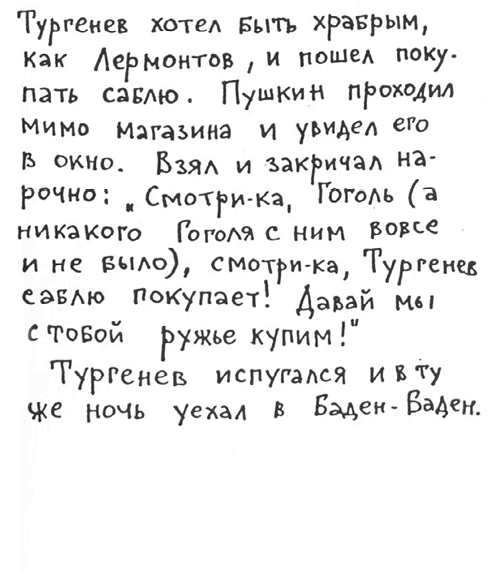 Тургенев хотел быть храбрым, как Лермонтов, и пошел покупать саблю. Пушкин проходил мимо магазина и увидел его в окно. Взял и закричал нарочно: „Смотри-ка, Гоголь (а никакого Гоголя с ним вовсе и не было), смотри-ка, Тургенев саблю покупает! Давай мы с тобой ружье купим!"

Тургенев испугался и в ту же ночь уехал в Баден-Баден.